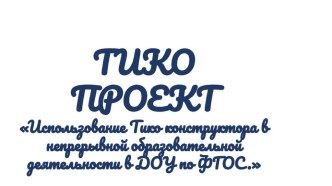 ТИКО ПРОЕКТ
«Использование Тико конструктора в непрерывной образовательной деятельности в ДОУ по ФГОС.»